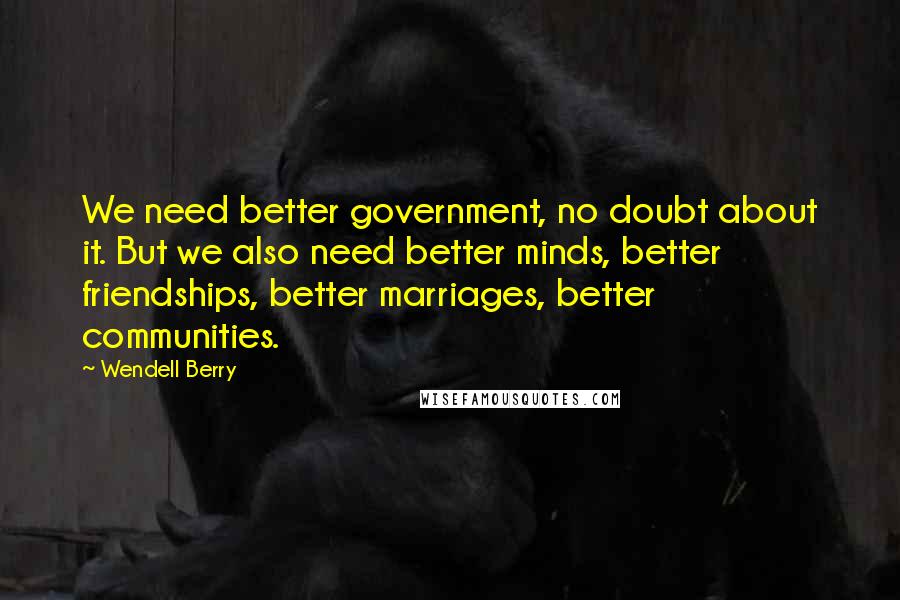 We need better government, no doubt about it. But we also need better minds, better friendships, better marriages, better communities.

~ Wendell Berry

WISEFAMOUSQUOTES.COM